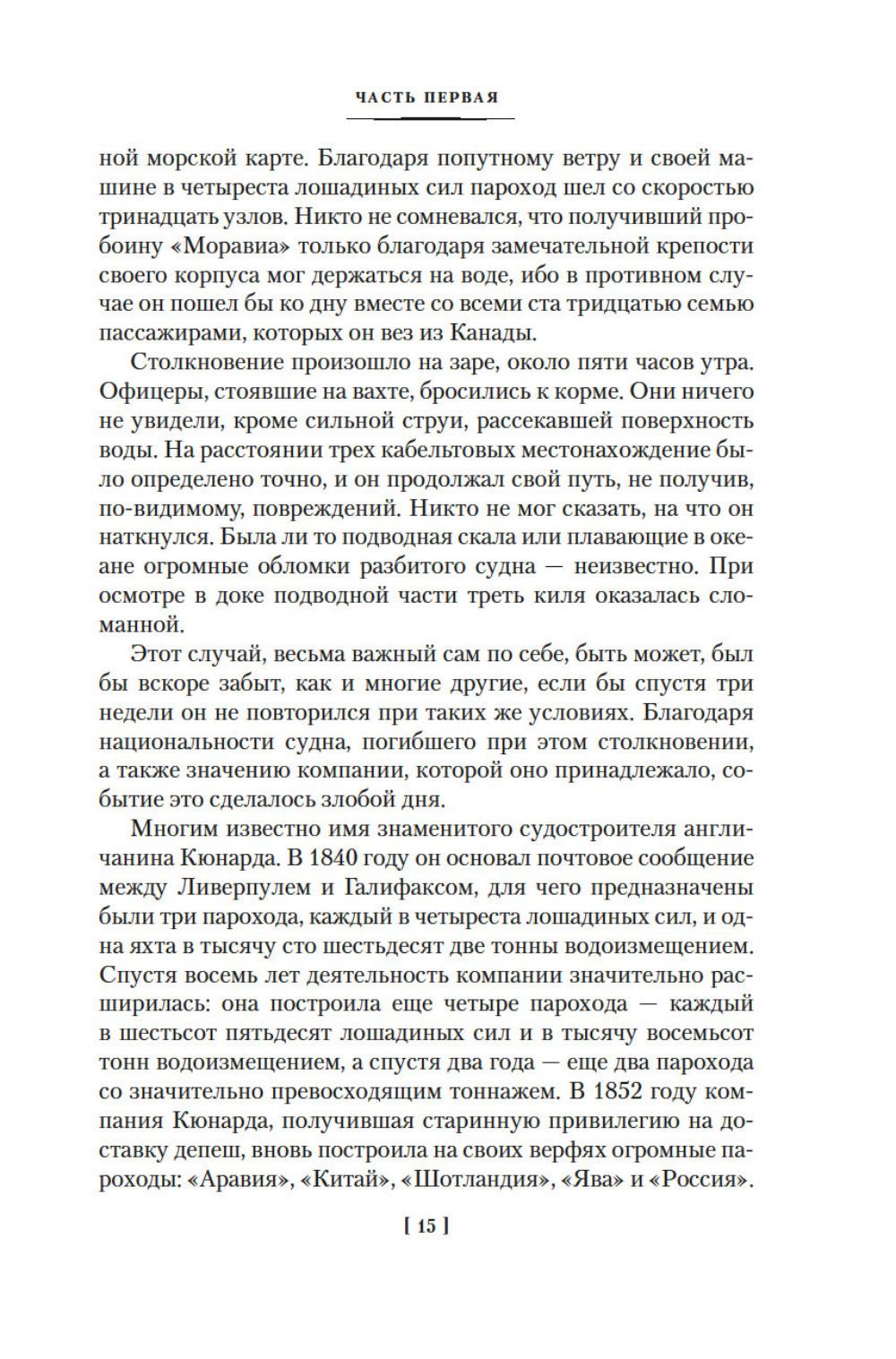 ЧАСТЬ ПЕРВАЯ

ной морской карте. Благодаря попутному ветру и своей машине в четыреста лошадиных сил пароход шел со скоростью тринадцать узлов. Никто не сомневался, что получивший пробоину «Моравиа» только благодаря замечательной крепости своего корпуса мог держаться на воде, ибо в противном случае он пошел бы ко дну вместе со всеми ста тридцатью семью пассажирами, которых он вез из Канады.

Столкновение произошло на заре, около пяти часов утра. Офицеры, стоявшие на вахте, бросились к корме. Они ничего не увидели, кроме сильной струи, рассекавшей поверхность воды. На расстоянии трех кабельтовых местонахождение было определено точно, и он продолжал свой путь, не получив, по-видимому, повреждений. Никто не мог сказать, на что он наткнулся. Была ли то подводная скала или плавающие в океане огромные обломки разбитого судна — неизвестно. При осмотре в доке подводной части треть киля оказалась сломанной.

Этот случай, весьма важный сам по себе, быть может, был бы вскоре забыт, как и многие другие, если бы спустя три недели он не повторился при таких же условиях. Благодаря национальности судна, погибшего при этом столкновении, а также значению компании, которой оно принадлежало, событие это сделалось злобой дня.

Многим известно имя знаменитого судостроителя англичанина Кюнарда. В 1840 году он основал почтовое сообщение между Ливерпулем и Галифаксом, для чего предназначены были три парохода, каждый в четыреста лошадиных сил, и одна яхта в тысячу сто шестьдесят две тонны водоизмещением. Спустя восемь лет деятельность компании значительно расширилась: она построила еще четыре парохода — каждый в шестьсот пятьдесят лошадиных сил и в тысячу восемьсот тонн водоизмещением, а спустя два года — еще два парохода со значительно превосходящим тоннажем. В 1852 году компания Кюнарда, получившая старинную привилегию на доставку депеш, вновь построила на своих верфях огромные пароходы: «Аравия», «Китай», «Шотландия», «Ява» и «Россия».

[ 15 ]